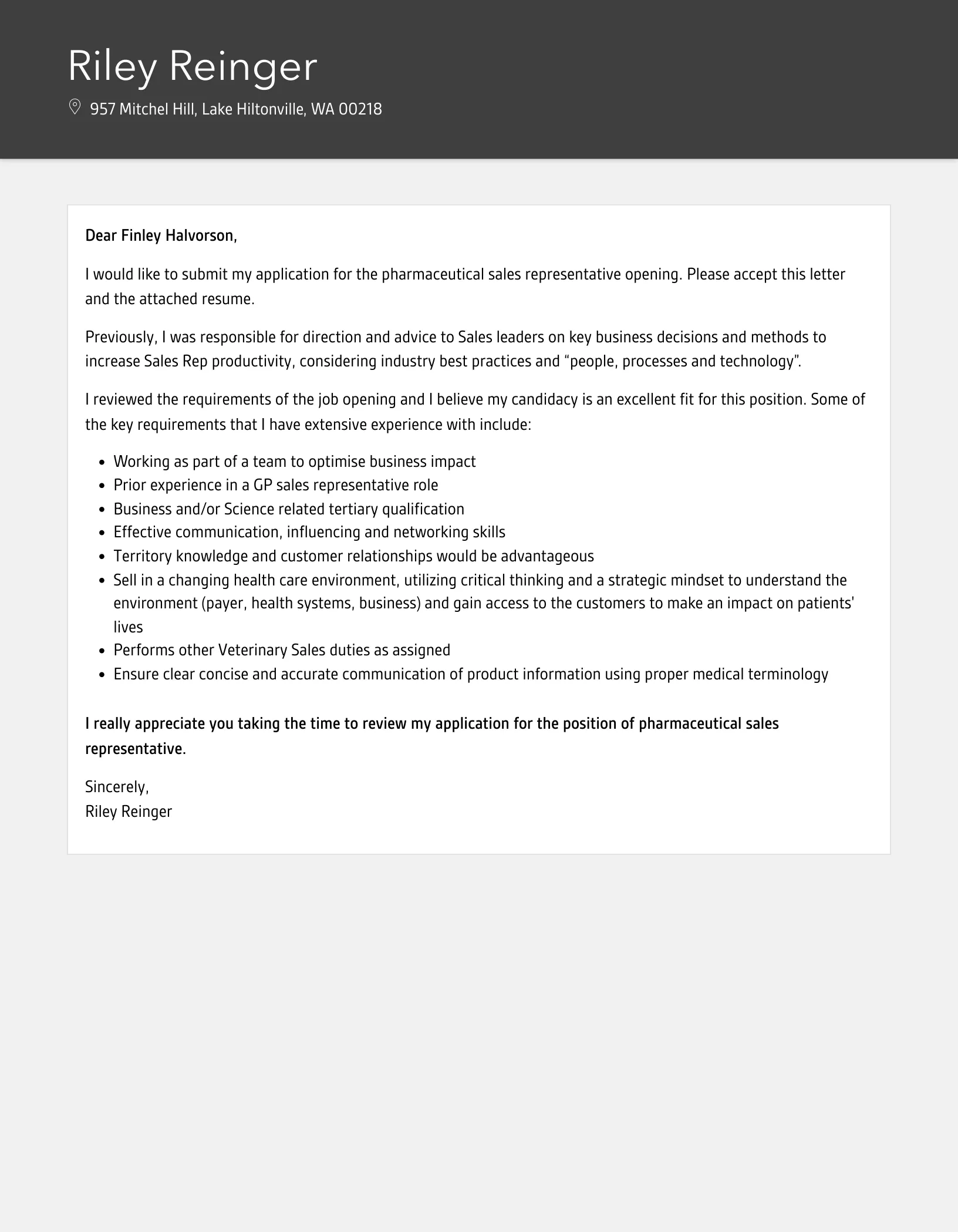 Riley Reinger

957 Mitchel Hill, Lake Hiltonville, WA 00218

Dear Finley Halvorson,

I would like to submit my application for the pharmaceutical sales representative opening. Please accept this letter and the attached resume.

Previously, I was responsible for direction and advice to Sales leaders on key business decisions and methods to increase Sales Rep productivity, considering industry best practices and “people, processes and technology”.

I reviewed the requirements of the job opening and I believe my candidacy is an excellent fit for this position. Some of the key requirements that I have extensive experience with include:

- Working as part of a team to optimise business impact
- Prior experience in a GP sales representative role
- Business and/or Science related tertiary qualification
- Effective communication, influencing and networking skills
- Territory knowledge and customer relationships would be advantageous
- Sell in a changing health care environment, utilizing critical thinking and a strategic mindset to understand the environment (payer, health systems, business) and gain access to the customers to make an impact on patients' lives
- Performs other Veterinary Sales duties as assigned
- Ensure clear concise and accurate communication of product information using proper medical terminology

I really appreciate you taking the time to review my application for the position of pharmaceutical sales representative.

Sincerely,
Riley Reinger